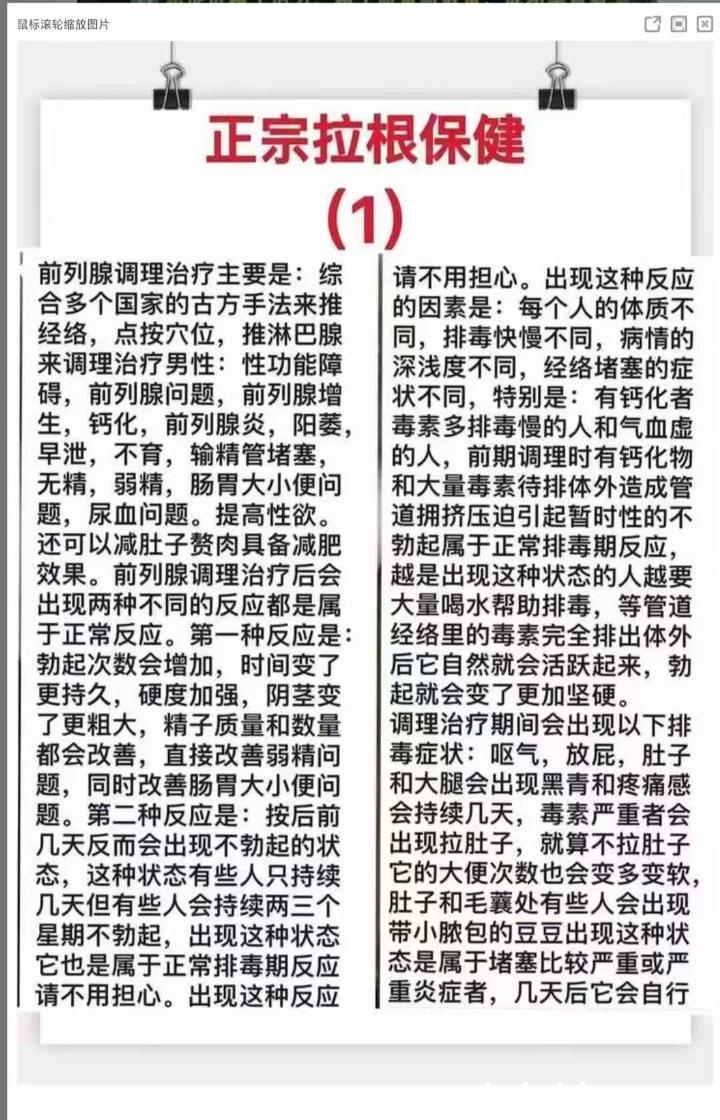 鼠标滚轮缩放图片

正宗拉根保健
(1)

前列腺调理治疗主要是：综合多个国家的古方手法来推经络，点按穴位，推淋巴腺来调理治疗男性：性功能障碍，前列腺问题，前列腺增生，钙化，前列腺炎，阳萎，早泄，不育，输精管堵塞，无精，弱精，肠胃大小便问题，尿血问题。提高性欲。还可以减肚子赘肉具备减肥效果。前列腺调理治疗后会出现两种不同的反应都是属于正常反应。第一种反应是：勃起次数会增加，时间变了更持久，硬度加强，阴茎变了更粗大，精子质量和数量都会改善，直接改善弱精问题，同时改善肠胃大小便问题。第二种反应是：按后前几天反而会出现不勃起的状态，这种状态有些人只持续几天但有些人会持续两三个星期不勃起，出现这种状态它也是属于正常排毒期反应请不用担心。出现这种反应

请不用担心。出现这种反应的因素是：每个人的体质不同，排毒快慢不同，病情的深浅度不同，经络堵塞的症状不同，特别是：有钙化者毒素多排毒慢的人和气血虚的人，前期调理时有钙化物和大量毒素待排体外造成管道拥挤压迫引起暂时性的不勃起属于正常排毒期反应，越是出现这种状态的人越要大量喝水帮助排毒，等管道经络里的毒素完全排出体外后它自然就会活跃起来，勃起就会变了更加坚硬。
调理治疗期间会出现以下排毒症状：呕气，放屁，肚子和大腿会出现黑青和疼痛感会持续几天，毒素严重者会出现拉肚子，就算不拉肚子它的大便次数也会变多变软，肚子和毛囊处有些人会出现带小脓包的豆豆出现这种状态是属于堵塞比较严重或严重炎症者，几天后它会自行